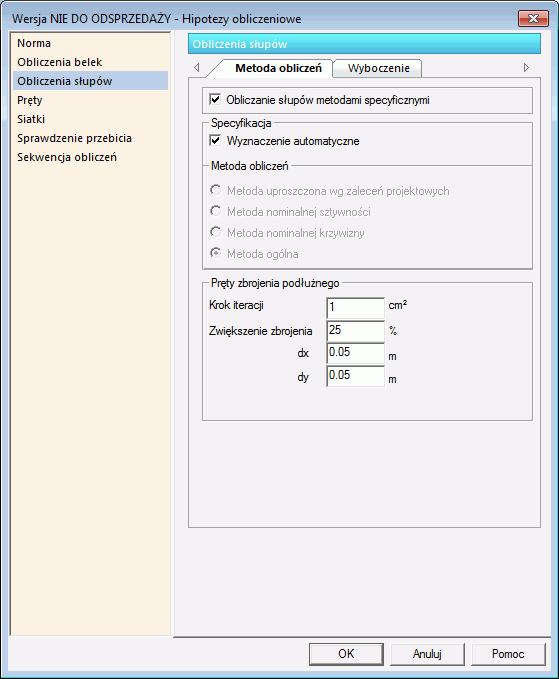 Wersja NIE DO ODSPRZEDAŻY - Hipotezy obliczeniowe

Norma
Obliczenia belek
Obliczenia słupów
Pręty
Siatki
Sprawdzenie przebicia
Sekwencja obliczeń

Obliczenia słupów

Metoda obliczeń
Wyboczenie

Obliczanie słupów metodami specyficznymi

Specyfikacja
Wyznaczenie automatyczne

Metoda obliczeń
Metoda uproszczona wg zaleceń projektowych
Metoda nominalnej sztywności
Metoda nominalnej krzywizny
Metoda ogólna

Pręty zbrojenia podłużnego
Krok iteracji 1 cm²
Zwiększenie zbrojenia 25 %
dx 0.05 m
dy 0.05 m

OK
Anuluj
Pomoc